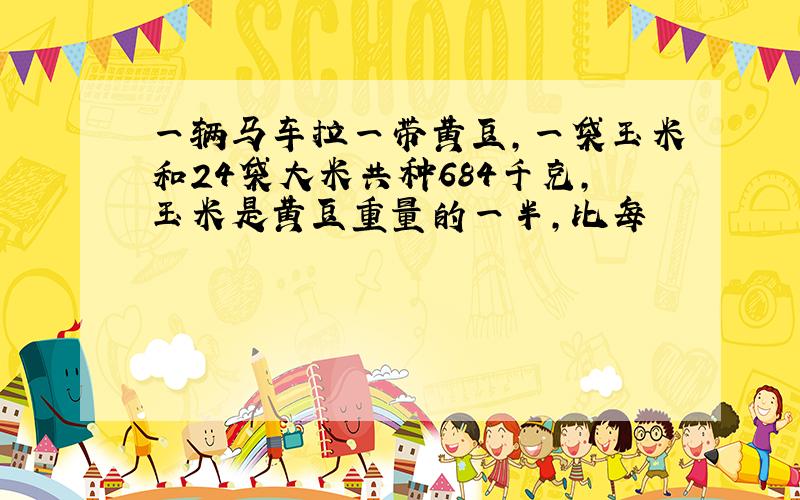 SCHOOL

一辆马车拉一带黄豆，一袋玉米和24袋大米共种684千克，玉米是黄豆重量的一半，比每